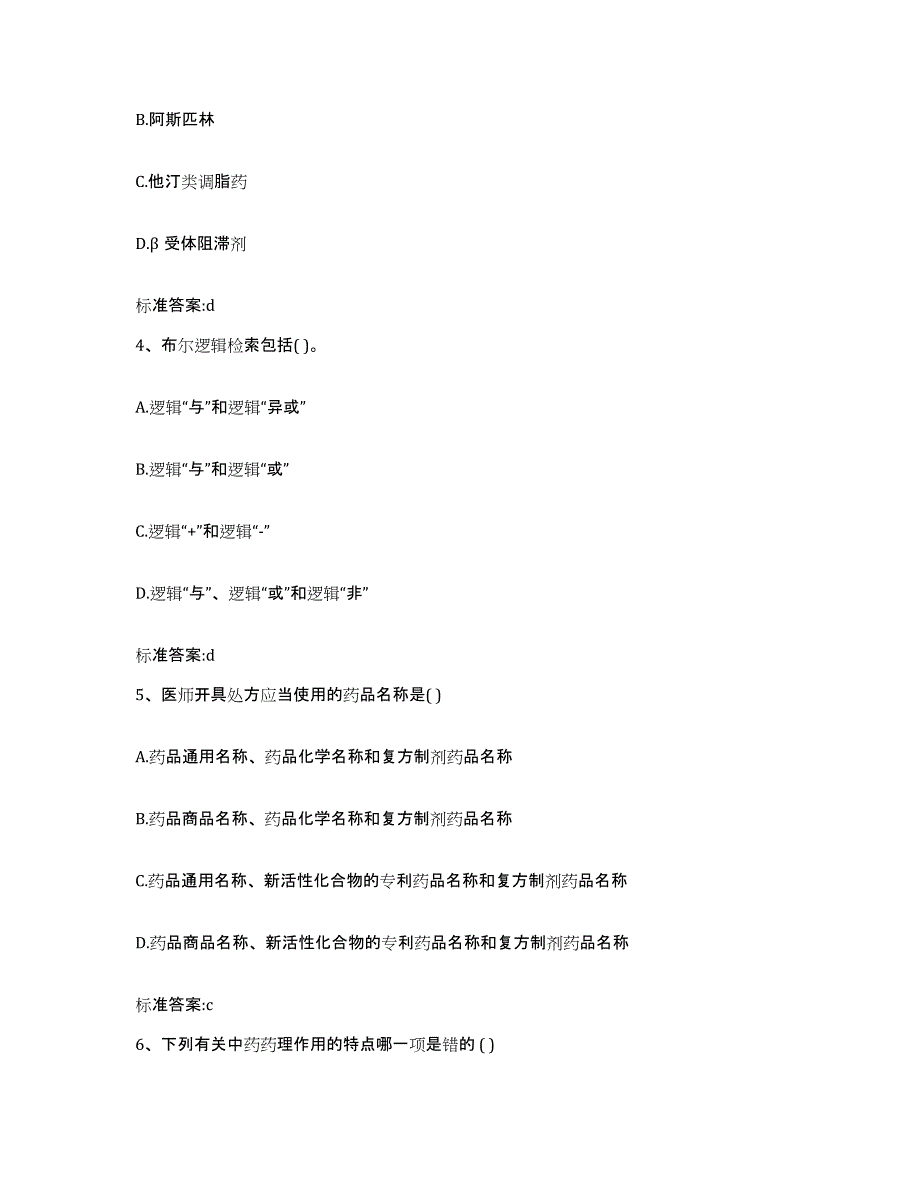 B.阿斯匹林

C.他汀类调脂药

D.β 受体阻滞剂

标准答案:d

4、布尔逻辑检索包括( )。

A.逻辑“与”和逻辑“异或”

B.逻辑“与”和逻辑“或”

C.逻辑“+”和逻辑“-”

D.逻辑“与”、逻辑“或”和逻辑“非”

标准答案:d

5、医师开具处方应当使用的药品名称是( )

A.药品通用名称、药品化学名称和复方制剂药品名称

B.药品商品名称、药品化学名称和复方制剂药品名称

C.药品通用名称、新活性化合物的专利药品名称和复方制剂药品名称

D.药品商品名称、新活性化合物的专利药品名称和复方制剂药品名称

标准答案:c

6、下列有关中药药理作用的特点哪一项是错的 ( )